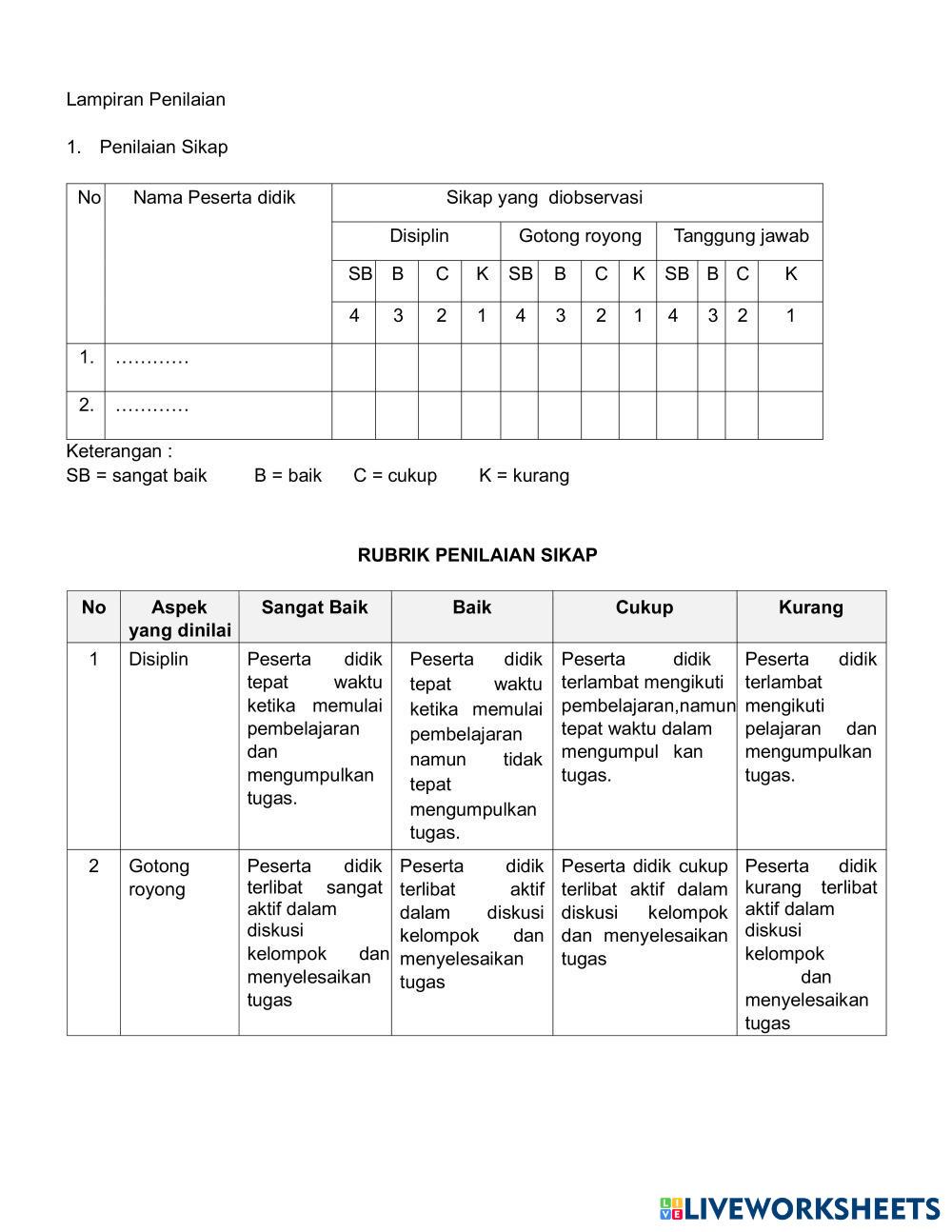 Lampiran Penilaian

1. Penilaian Sikap

| No | Nama Peserta didik | Sikap yang diobservasi | | | | | | | | | | | |
|---|---|---|---|---|---|---|---|---|---|---|---|---|---|
| | | Disiplin | | | | Gotong royong | | | | Tanggung jawab | | | |
| | | SB | B | C | K | SB | B | C | K | SB | B | C | K |
| | | 4 | 3 | 2 | 1 | 4 | 3 | 2 | 1 | 4 | 3 | 2 | 1 |
| 1. | ………… | | | | | | | | | | | | |
| 2. | ………… | | | | | | | | | | | | |

Keterangan :
SB = sangat baik B = baik C = cukup K = kurang

RUBRIK PENILAIAN SIKAP

| No | Aspek yang dinilai | Sangat Baik | Baik | Cukup | Kurang |
|---|---|---|---|---|---|
| 1 | Disiplin | Peserta didik tepat waktu ketika memulai pembelajaran dan mengumpulkan tugas. | Peserta didik tepat waktu ketika memulai pembelajaran namun tidak tepat mengumpulkan tugas. | Peserta didik terlambat mengikuti pembelajaran,namun tepat waktu dalam mengumpul kan tugas. | Peserta didik terlambat mengikuti pelajaran dan mengumpulkan tugas. |
| 2 | Gotong royong | Peserta didik terlibat sangat aktif dalam diskusi kelompok dan menyelesaikan tugas | Peserta didik terlibat aktif dalam diskusi kelompok dan menyelesaikan tugas | Peserta didik cukup terlibat aktif dalam diskusi kelompok dan menyelesaikan tugas | Peserta didik kurang terlibat aktif dalam diskusi kelompok dan menyelesaikan tugas |

LIVEWORKSHEETS